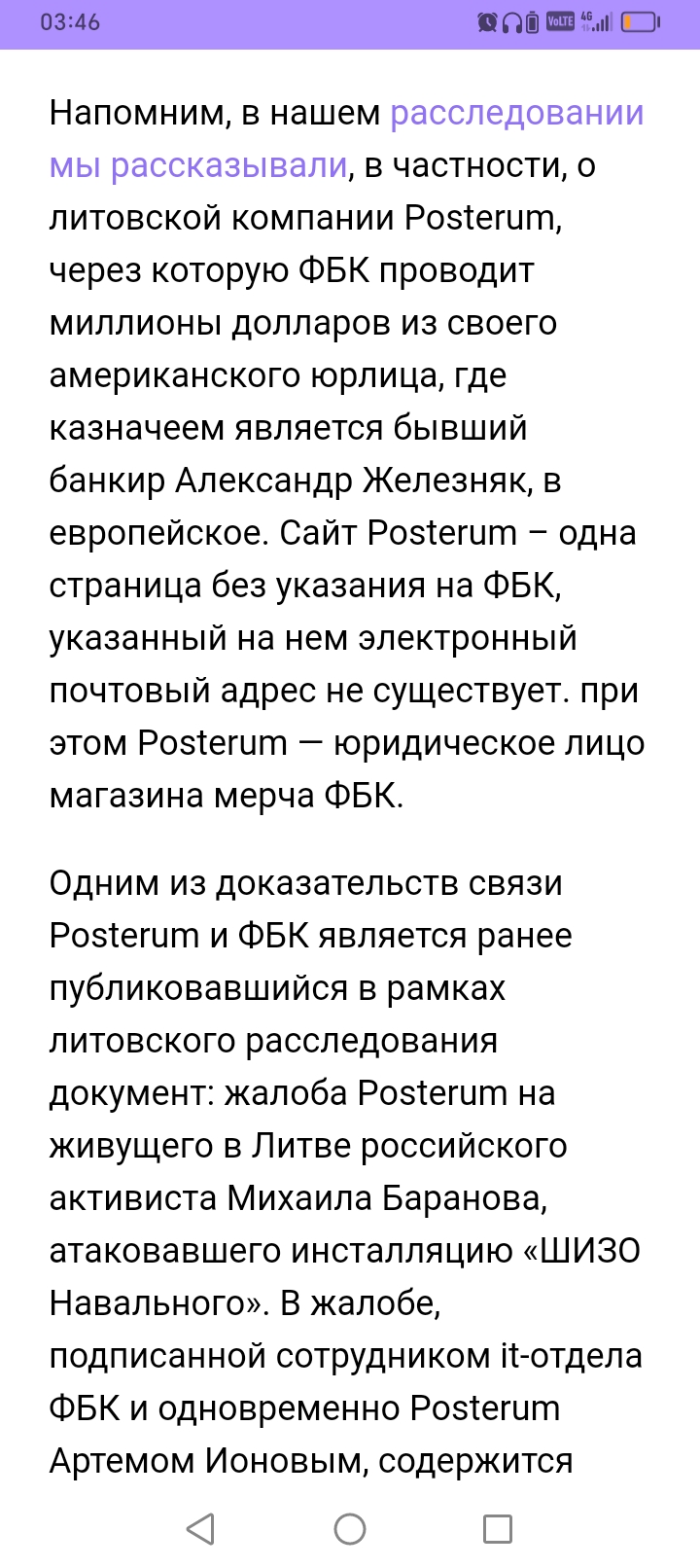 03:46

Напомним, в нашем расследовании мы рассказывали, в частности, о литовской компании Posterum, через которую ФБК проводит миллионы долларов из своего американского юрлица, где казначеем является бывший банкир Александр Железняк, в европейское. Сайт Posterum – одна страница без указания на ФБК, указанный на нем электронный почтовый адрес не существует. при этом Posterum — юридическое лицо магазина мерча ФБК.

Одним из доказательств связи Posterum и ФБК является ранее публиковавшийся в рамках литовского расследования документ: жалоба Posterum на живущего в Литве российского активиста Михаила Баранова, атаковавшего инсталляцию «ШИЗО Навального». В жалобе, подписанной сотрудником it-отдела ФБК и одновременно Posterum Артемом Ионовым, содержится